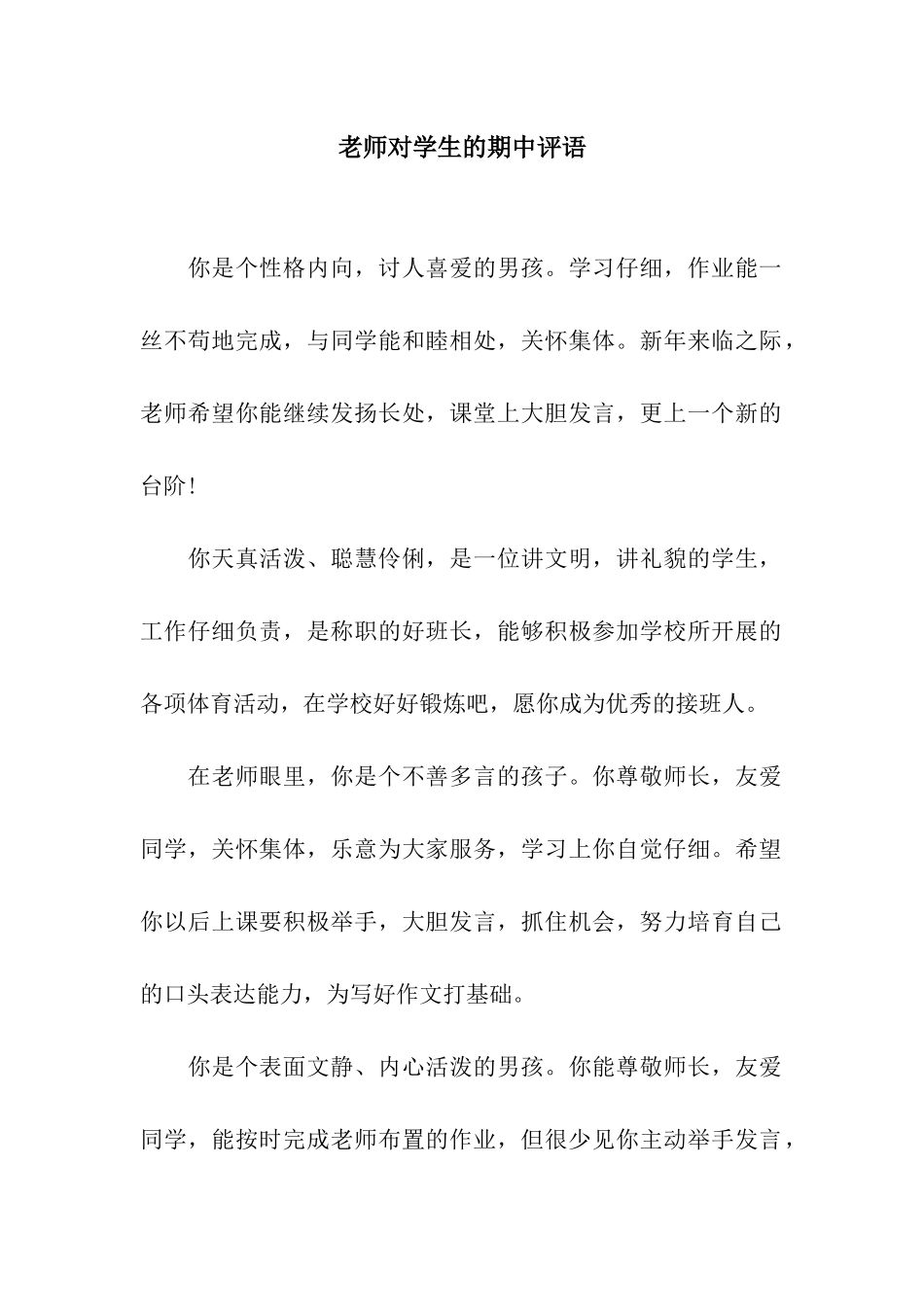 老师对学生的期中评语

你是个性格内向，讨人喜爱的男孩。学习仔细，作业能一丝不苟地完成，与同学能和睦相处，关怀集体。新年来临之际，老师希望你能继续发扬长处，课堂上大胆发言，更上一个新的台阶！

你天真活泼、聪慧伶俐，是一位讲文明，讲礼貌的学生，工作仔细负责，是称职的好班长，能够积极参加学校所开展的各项体育活动，在学校好好锻炼吧，愿你成为优秀的接班人。

在老师眼里，你是个不善多言的孩子。你尊敬师长，友爱同学，关怀集体，乐意为大家服务，学习上你自觉仔细。希望你以后上课要积极举手，大胆发言，抓住机会，努力培育自己的口头表达能力，为写好作文打基础。

你是个表面文静、内心活泼的男孩。你能尊敬师长，友爱同学，能按时完成老师布置的作业，但很少见你主动举手发言，